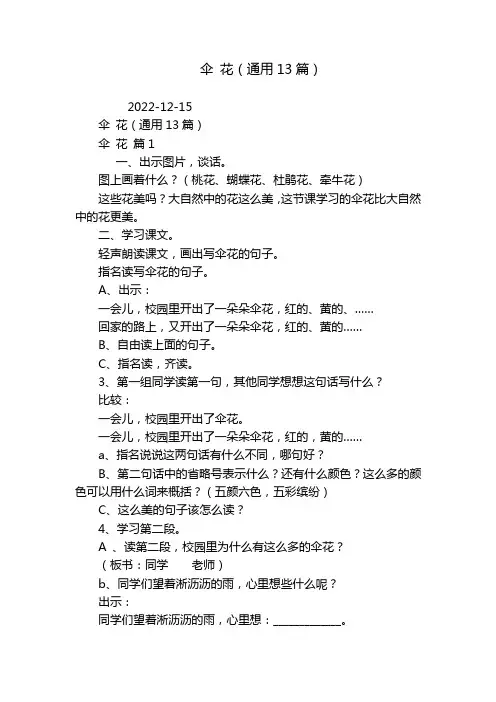 伞 花（通用 13 篇）

2022-12-15

伞 花（通用 13 篇）

伞 花 篇 1

一、出示图片，谈话。

图上画着什么？（桃花、蝴蝶花、杜鹃花、牵牛花）

这些花美吗？大自然中的花这么美，这节课学习的伞花比大自然中的花更美。

二、学习课文。

轻声朗读课文，画出写伞花的句子。

指名读写伞花的句子。

A、出示：

一会儿，校园里开出了一朵朵伞花，红的、黄的、……

回家的路上，又开出了一朵朵伞花，红的、黄的……

B、自由读上面的句子。

C、指名读，齐读。

3、第一组同学读第一句，其他同学想想这句话写什么？

比较：

一会儿，校园里开出了伞花。

一会儿，校园里开出了一朵朵伞花，红的，黄的……

a、指名说说这两句话有什么不同，哪句好？

B、第二句话中的省略号表示什么？还有什么颜色？这么多的颜色可以用什么词来概括？（五颜六色，五彩缤纷）

C、这么美的句子该怎么读？

4、学习第二段。

A 、读第二段，校园里为什么有这么多的伞花？

（板书：同学　　老师）

b、同学们望着淅沥沥的雨，心里想些什么呢？

出示：

同学们望着淅沥沥的雨，心里想：____________。